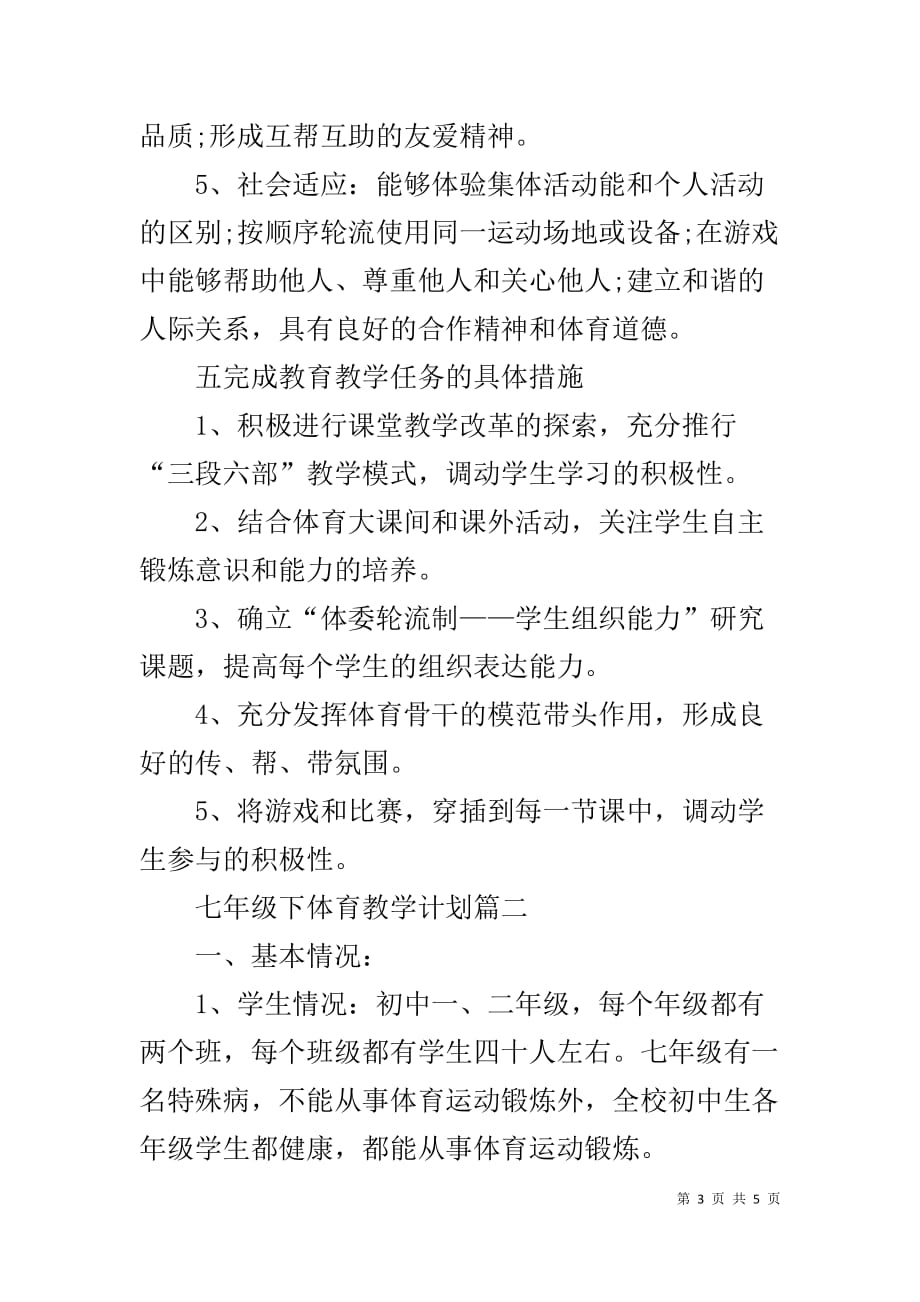 品质;形成互帮互助的友爱精神。

5、社会适应：能够体验集体活动能和个人活动的区别;按顺序轮流使用同一运动场地或设备;在游戏中能够帮助他人、尊重他人和关心他人;建立和谐的人际关系，具有良好的合作精神和体育道德。

五完成教育教学任务的具体措施

1、积极进行课堂教学改革的探索，充分推行“三段六部”教学模式，调动学生学习的积极性。

2、结合体育大课间和课外活动，关注学生自主锻炼意识和能力的培养。

3、确立“体委轮流制——学生组织能力”研究课题，提高每个学生的组织表达能力。

4、充分发挥体育骨干的模范带头作用，形成良好的传、帮、带氛围。

5、将游戏和比赛，穿插到每一节课中，调动学生参与的积极性。

七年级下体育教学计划篇二

一、基本情况：

1、学生情况：初中一、二年级，每个年级都有两个班，每个班级都有学生四十人左右。七年级有一名特殊病，不能从事体育运动锻炼外，全校初中生各年级学生都健康，都能从事体育运动锻炼。

第 3 页 共 5 页